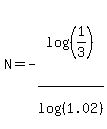 $N = -\frac{\log\left(\frac{1}{3}\right)}{\log(1.02)}$